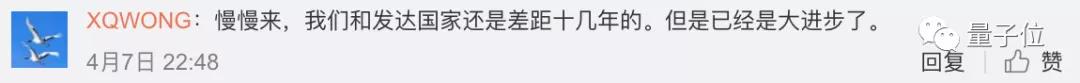 XQWONG：慢慢来，我们和发达国家还是差距十几年的。但是已经是大进步了。

4月7日 22:48

量子位

回复 赞